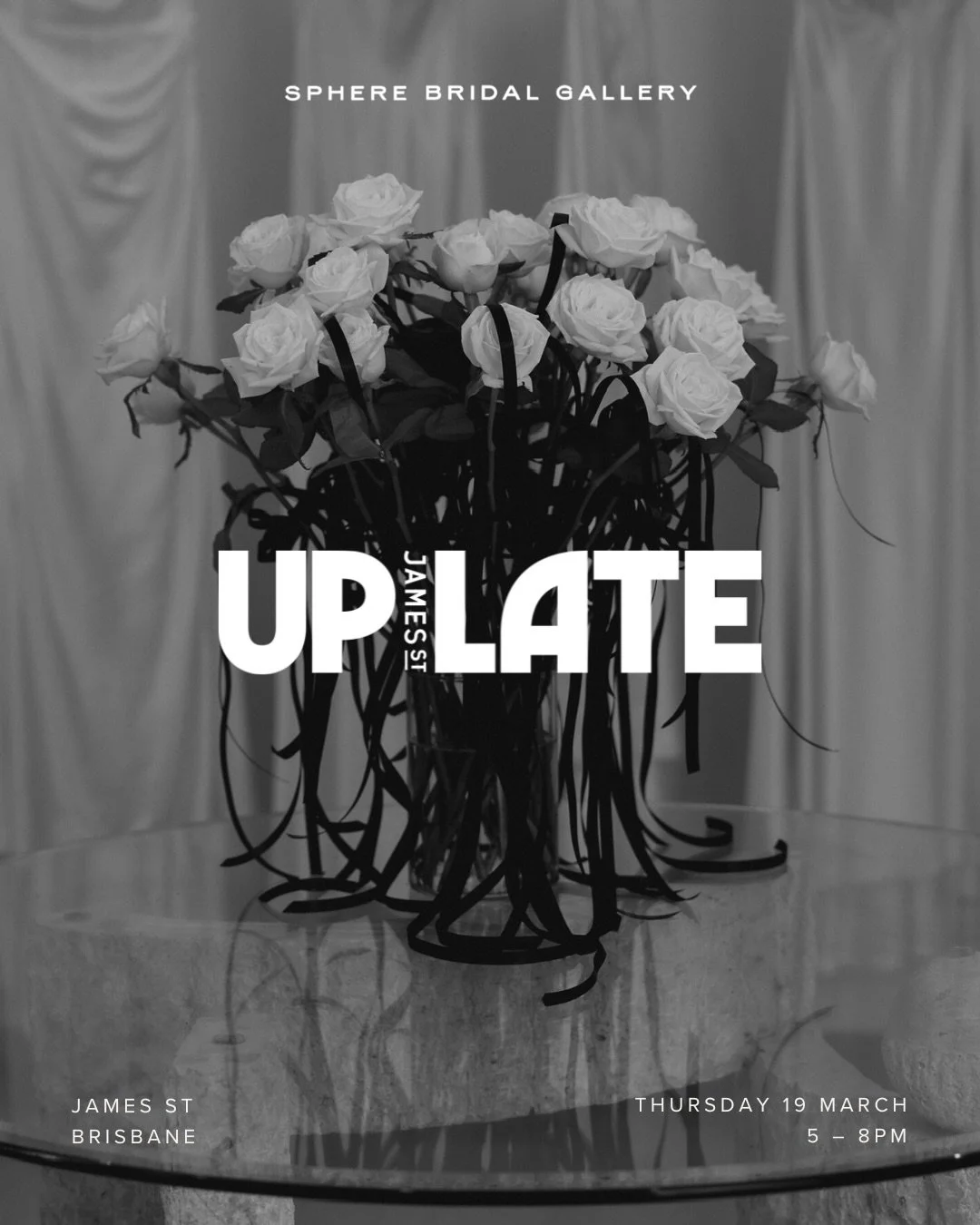 SPHERE BRIDAL GALLERY

UP JAMES ST LATE

JAMES ST
BRISBANE

THURSDAY 19 MARCH
5 – 8PM